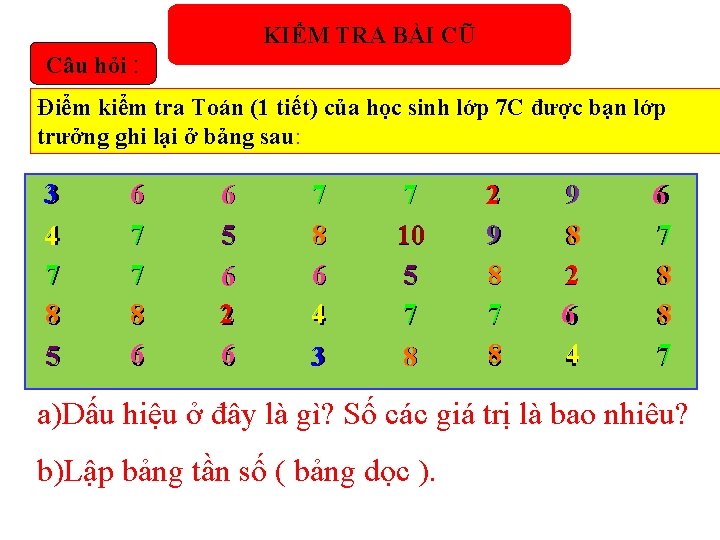 KIỂM TRA BÀI CŨ

Câu hỏi :

Điểm kiểm tra Toán (1 tiết) của học sinh lớp 7C được bạn lớp trưởng ghi lại ở bảng sau:

| 3 | 6 | 6 | 7 | 7 | 2 | 9 | 6 |
|---|---|---|---|---|---|---|---|
| 4 | 7 | 5 | 8 | 10 | 9 | 8 | 7 |
| 7 | 7 | 6 | 6 | 5 | 8 | 2 | 8 |
| 8 | 8 | 2 | 4 | 7 | 7 | 6 | 8 |
| 5 | 6 | 6 | 3 | 8 | 8 | 4 | 7 |

a)Dấu hiệu ở đây là gì? Số các giá trị là bao nhiêu?

b)Lập bảng tần số ( bảng dọc ).